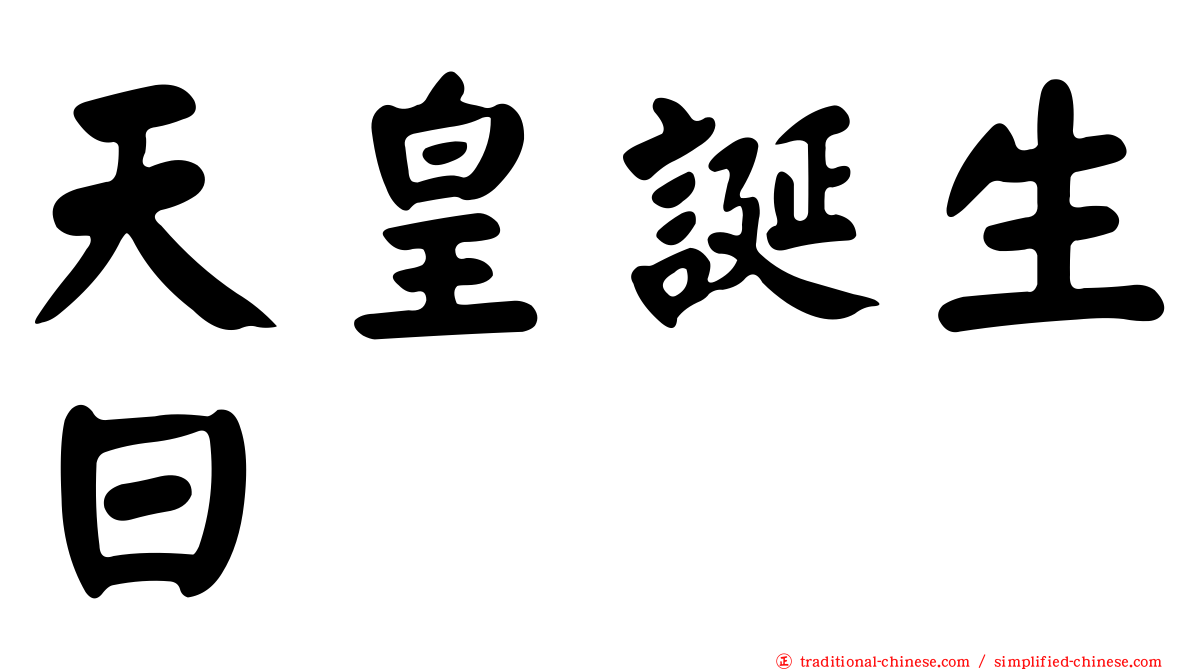 天皇誕生日

正 traditional-chinese.com / simplified-chinese.com